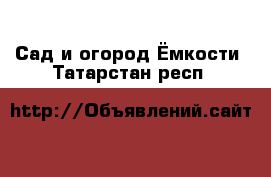 Сад и огород Ёмкости Татарстан респ

http://Объявлений.сайт